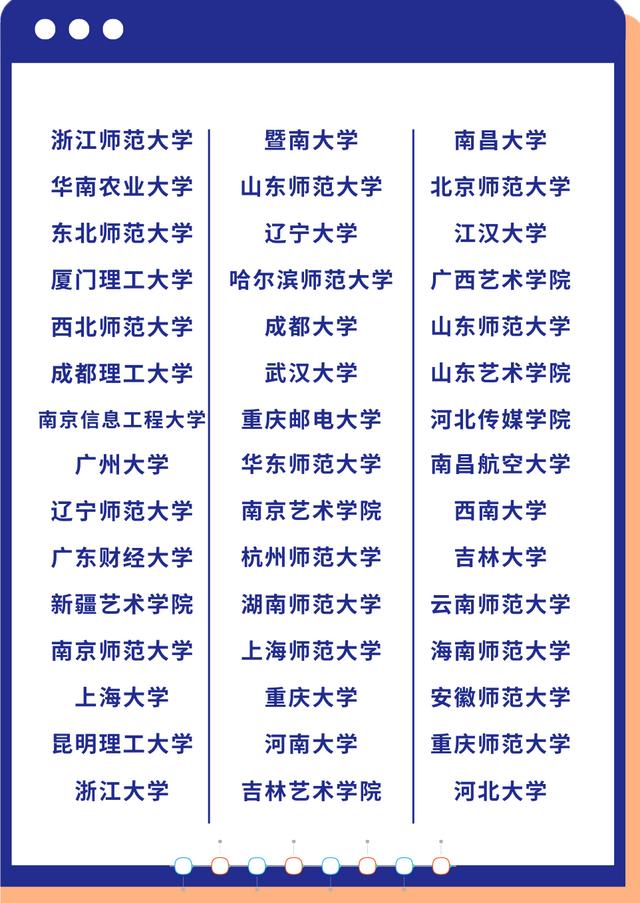 浙江师范大学
华南农业大学
东北师范大学
厦门理工大学
西北师范大学
成都理工大学
南京信息工程大学
广州大学
辽宁师范大学
广东财经大学
新疆艺术学院
南京师范大学
上海大学
昆明理工大学
浙江大学

暨南大学
山东师范大学
辽宁大学
哈尔滨师范大学
成都大学
武汉大学
重庆邮电大学
华东师范大学
南京艺术学院
杭州师范大学
湖南师范大学
上海师范大学
重庆大学
河南大学
吉林艺术学院

南昌大学
北京师范大学
江汉大学
广西艺术学院
山东师范大学
山东艺术学院
河北传媒学院
南昌航空大学
西南大学
吉林大学
云南师范大学
海南师范大学
安徽师范大学
重庆师范大学
河北大学